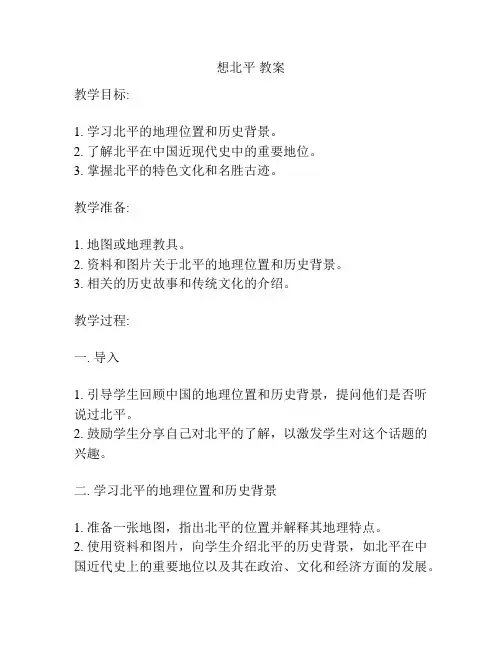 想北平 教案

教学目标:

1. 学习北平的地理位置和历史背景。
2. 了解北平在中国近现代史中的重要地位。
3. 掌握北平的特色文化和名胜古迹。

教学准备:

1. 地图或地理教具。
2. 资料和图片关于北平的地理位置和历史背景。
3. 相关的历史故事和传统文化的介绍。

教学过程:

一. 导入

1. 引导学生回顾中国的地理位置和历史背景，提问他们是否听说过北平。
2. 鼓励学生分享自己对北平的了解，以激发学生对这个话题的兴趣。

二. 学习北平的地理位置和历史背景

1. 准备一张地图，指出北平的位置并解释其地理特点。
2. 使用资料和图片，向学生介绍北平的历史背景，如北平在中国近代史上的重要地位以及其在政治、文化和经济方面的发展。